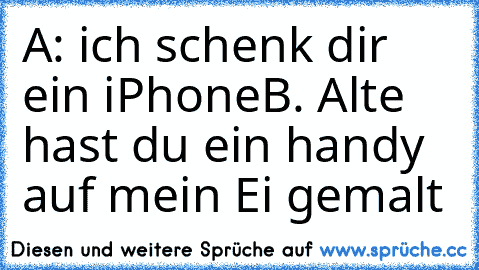 A: ich schenk dir ein iPhoneB. Alte hast du ein handy auf mein Ei gemalt

Diesen und weitere Sprüche auf www.sprüche.cc